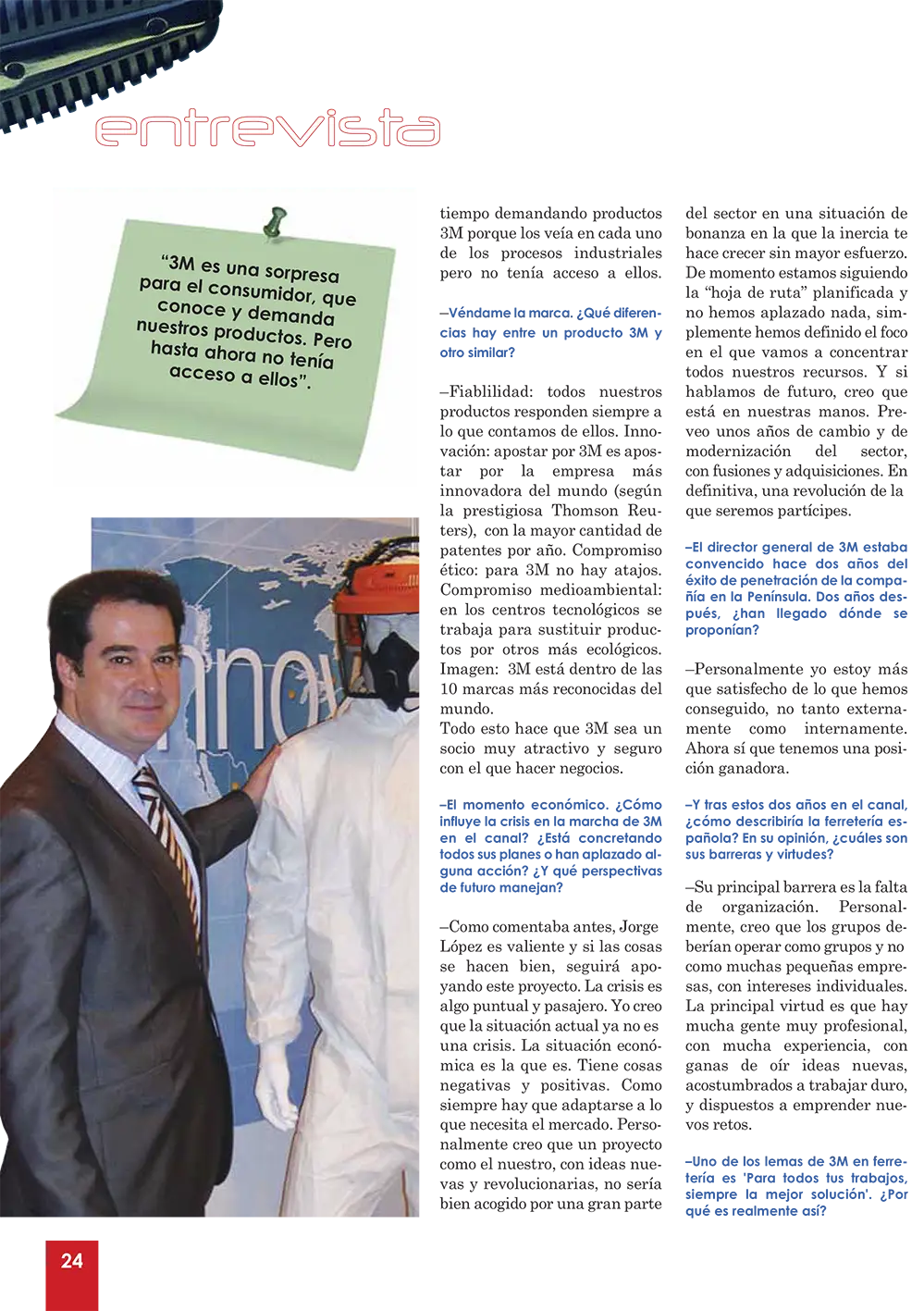 entrevista

"3M es una sorpresa para el consumidor, que conoce y demanda nuestros productos. Pero hasta ahora no tenía acceso a ellos".

tiempo demandando productos 3M porque los veía en cada uno de los procesos industriales pero no tenía acceso a ellos.

–Véndame la marca. ¿Qué diferencias hay entre un producto 3M y otro similar?

–Fiablilidad: todos nuestros productos responden siempre a lo que contamos de ellos. Innovación: apostar por 3M es apostar por la empresa más innovadora del mundo (según la prestigiosa Thomson Reuters), con la mayor cantidad de patentes por año. Compromiso ético: para 3M no hay atajos. Compromiso medioambiental: en los centros tecnológicos se trabaja para sustituir productos por otros más ecológicos. Imagen: 3M está dentro de las 10 marcas más reconocidas del mundo.
Todo esto hace que 3M sea un socio muy atractivo y seguro con el que hacer negocios.

–El momento económico. ¿Cómo influye la crisis en la marcha de 3M en el canal? ¿Está concretando todos sus planes o han aplazado alguna acción? ¿Y qué perspectivas de futuro manejan?

–Como comentaba antes, Jorge López es valiente y si las cosas se hacen bien, seguirá apoyando este proyecto. La crisis es algo puntual y pasajero. Yo creo que la situación actual ya no es una crisis. La situación económica es la que es. Tiene cosas negativas y positivas. Como siempre hay que adaptarse a lo que necesita el mercado. Personalmente creo que un proyecto como el nuestro, con ideas nuevas y revolucionarias, no sería bien acogido por una gran parte del sector en una situación de bonanza en la que la inercia te hace crecer sin mayor esfuerzo. De momento estamos siguiendo la "hoja de ruta" planificada y no hemos aplazado nada, simplemente hemos definido el foco en el que vamos a concentrar todos nuestros recursos. Y si hablamos de futuro, creo que está en nuestras manos. Preveo unos años de cambio y de modernización del sector, con fusiones y adquisiciones. En definitiva, una revolución de la que seremos partícipes.

–El director general de 3M estaba convencido hace dos años del éxito de penetración de la compañía en la Península. Dos años después, ¿han llegado dónde se proponían?

–Personalmente yo estoy más que satisfecho de lo que hemos conseguido, no tanto externamente como internamente. Ahora sí que tenemos una posición ganadora.

–Y tras estos dos años en el canal, ¿cómo describiría la ferretería española? En su opinión, ¿cuáles son sus barreras y virtudes?

–Su principal barrera es la falta de organización. Personalmente, creo que los grupos deberían operar como grupos y no como muchas pequeñas empresas, con intereses individuales. La principal virtud es que hay mucha gente muy profesional, con mucha experiencia, con ganas de oír ideas nuevas, acostumbrados a trabajar duro, y dispuestos a emprender nuevos retos.

–Uno de los lemas de 3M en ferretería es 'Para todos tus trabajos, siempre la mejor solución'. ¿Por qué es realmente así?

24